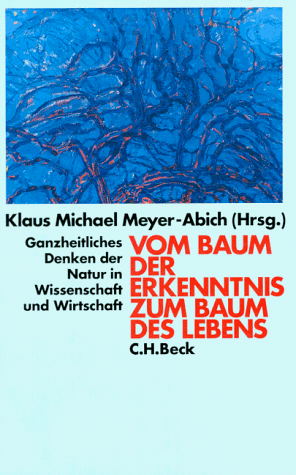 Klaus Michael Meyer-Abich (Hrsg.)

Ganzheitliches Denken der Natur in Wissenschaft und Wirtschaft

VOM BAUM DER ERKENNTNIS ZUM BAUM DES LEBENS

C.H.Beck